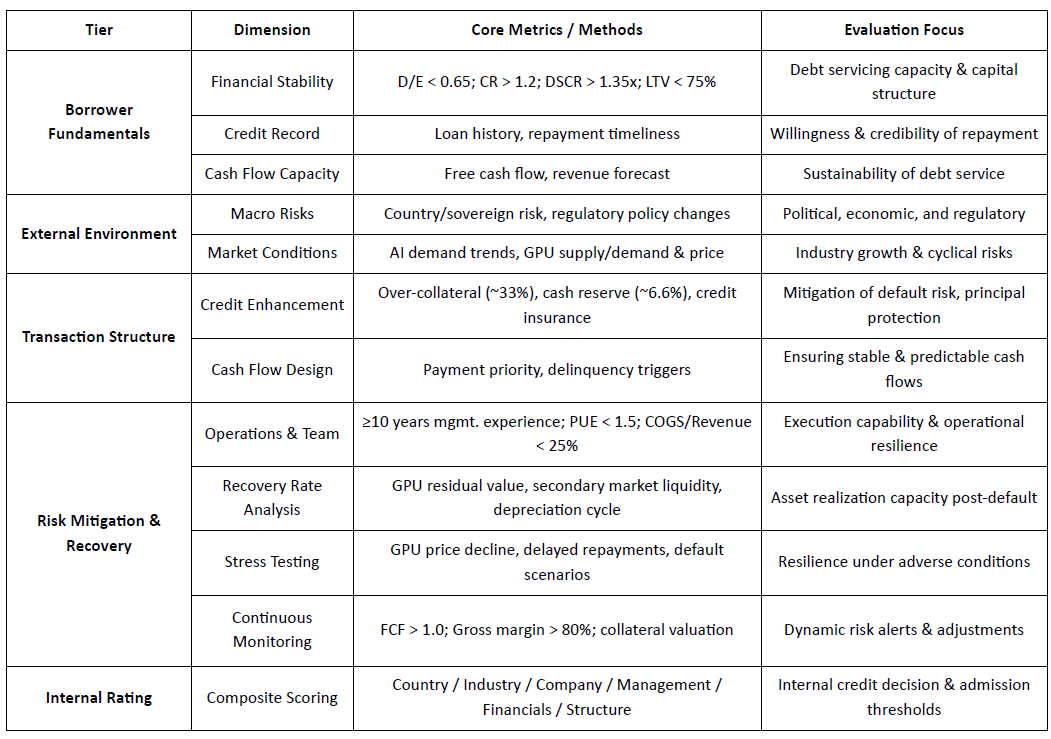 | Tier | Dimension | Core Metrics / Methods | Evaluation Focus |
|---|---|---|---|
| Borrower Fundamentals | Financial Stability | D/E < 0.65; CR > 1.2; DSCR > 1.35x; LTV < 75% | Debt servicing capacity & capital structure |
| | Credit Record | Loan history, repayment timeliness | Willingness & credibility of repayment |
| | Cash Flow Capacity | Free cash flow, revenue forecast | Sustainability of debt service |
| External Environment | Macro Risks | Country/sovereign risk, regulatory policy changes | Political, economic, and regulatory |
| | Market Conditions | AI demand trends, GPU supply/demand & price | Industry growth & cyclical risks |
| Transaction Structure | Credit Enhancement | Over-collateral (~33%), cash reserve (~6.6%), credit insurance | Mitigation of default risk, principal protection |
| | Cash Flow Design | Payment priority, delinquency triggers | Ensuring stable & predictable cash flows |
| Risk Mitigation & Recovery | Operations & Team | ≥10 years mgmt. experience; PUE < 1.5; COGS/Revenue < 25% | Execution capability & operational resilience |
| | Recovery Rate Analysis | GPU residual value, secondary market liquidity, depreciation cycle | Asset realization capacity post-default |
| | Stress Testing | GPU price decline, delayed repayments, default scenarios | Resilience under adverse conditions |
| | Continuous Monitoring | FCF > 1.0; Gross margin > 80%; collateral valuation | Dynamic risk alerts & adjustments |
| Internal Rating | Composite Scoring | Country / Industry / Company / Management / Financials / Structure | Internal credit decision & admission thresholds |